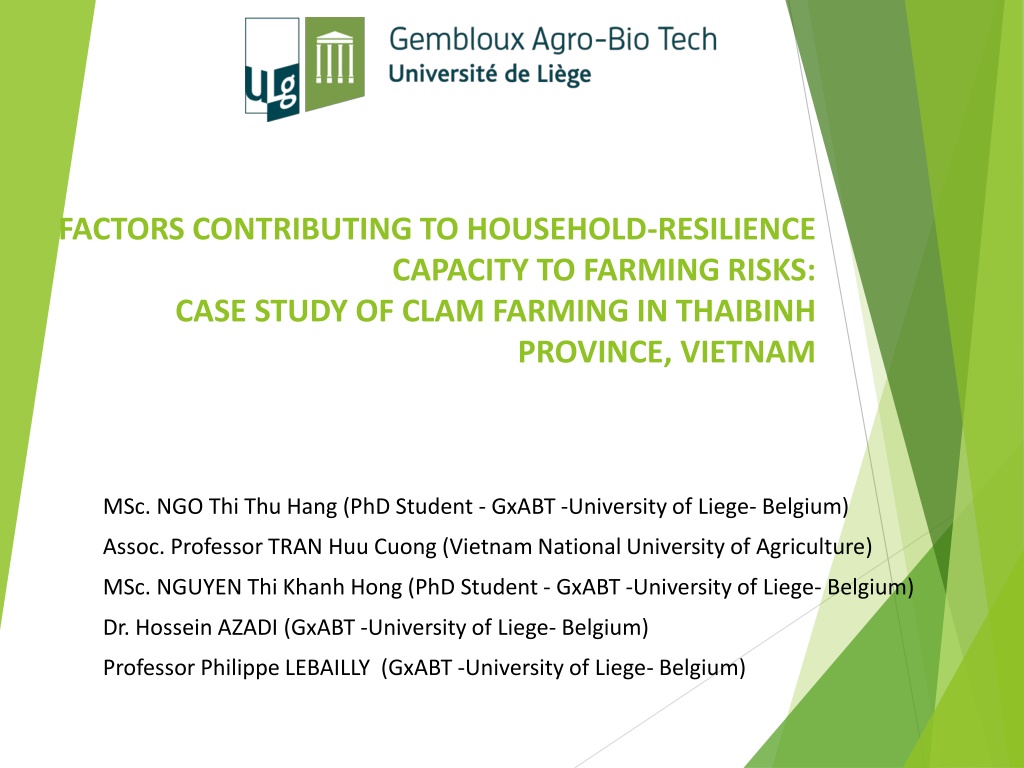 ULg

Gembloux Agro-Bio Tech
Université de Liège

FACTORS CONTRIBUTING TO HOUSEHOLD-RESILIENCE CAPACITY TO FARMING RISKS:
CASE STUDY OF CLAM FARMING IN THAIBINH PROVINCE, VIETNAM

MSc. NGO Thi Thu Hang (PhD Student - GxABT -University of Liege- Belgium)
Assoc. Professor TRAN Huu Cuong (Vietnam National University of Agriculture)
MSc. NGUYEN Thi Khanh Hong (PhD Student - GxABT -University of Liege- Belgium)
Dr. Hossein AZADI (GxABT -University of Liege- Belgium)
Professor Philippe LEBAILLY (GxABT -University of Liege- Belgium)